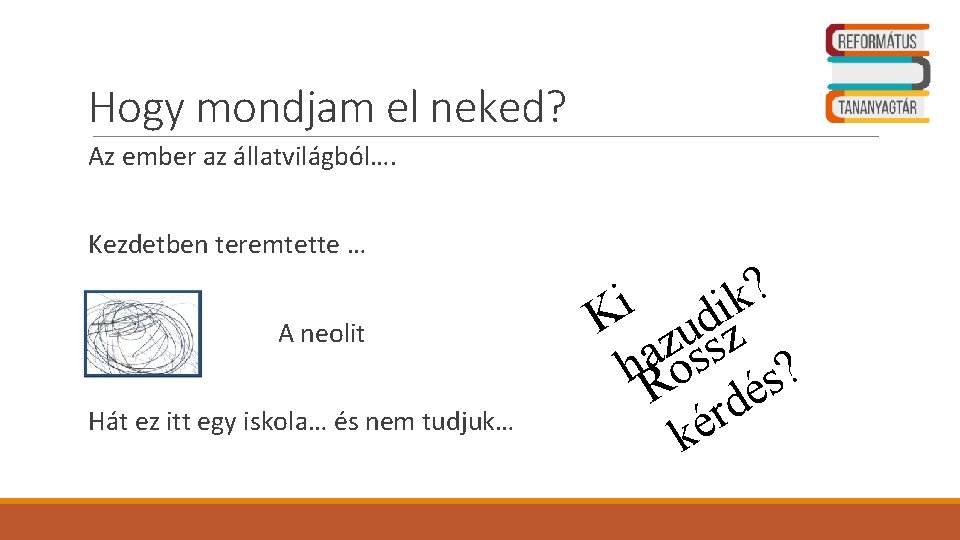 REFORMÁTUS
TANANYAGTÁR

Hogy mondjam el neked?

Az ember az állatvilágból….

Kezdetben teremtette …

A neolit

Hát ez itt egy iskola… és nem tudjuk…

Ki hazudik?

Rossz kérdés?